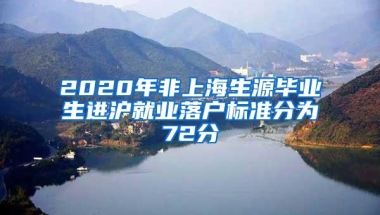 2020年非上海生源毕业生进沪就业落户标准分为72分